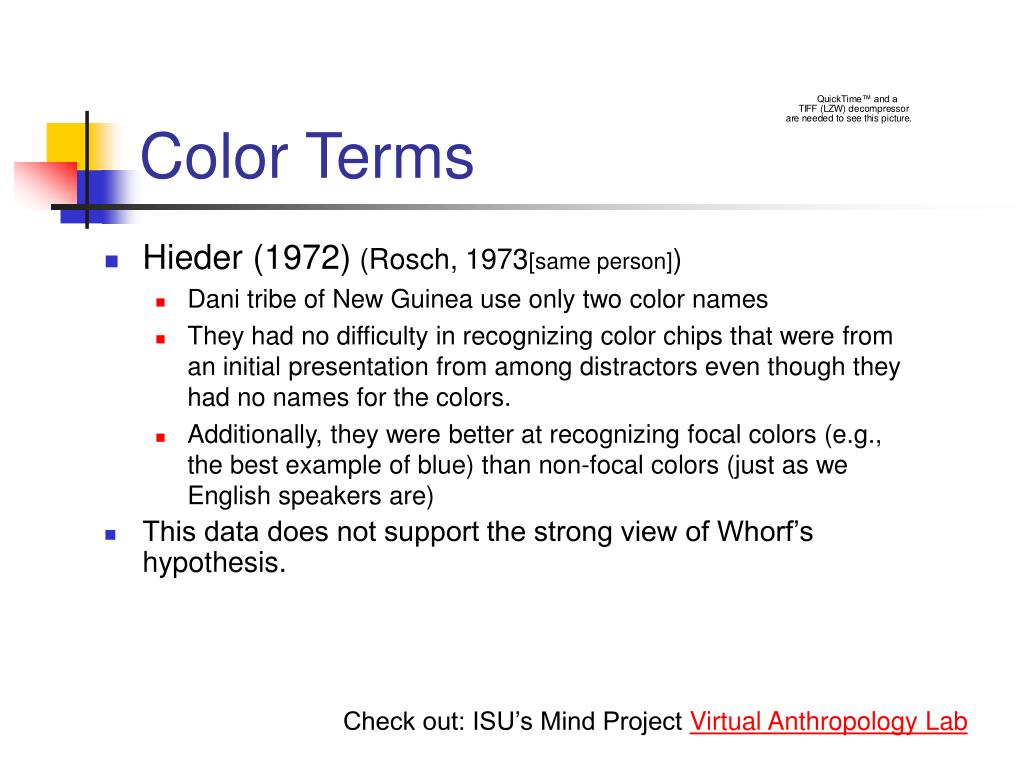 QuickTime™ and a
TIFF (LZW) decompressor
are needed to see this picture.

Color Terms

Hieder (1972) (Rosch, 1973[same person])

Dani tribe of New Guinea use only two color names

They had no difficulty in recognizing color chips that were from an initial presentation from among distractors even though they had no names for the colors.

Additionally, they were better at recognizing focal colors (e.g., the best example of blue) than non-focal colors (just as we English speakers are)

This data does not support the strong view of Whorf's hypothesis.

Check out: ISU's Mind Project Virtual Anthropology Lab